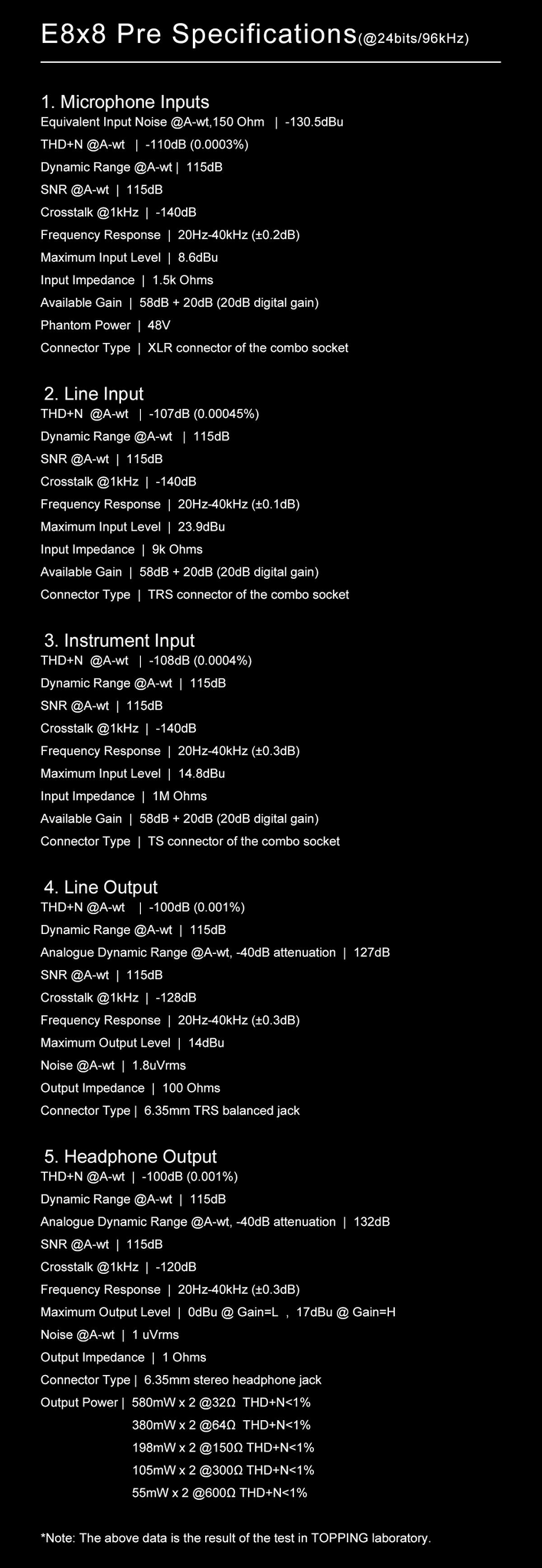 E8x8 Pre Specifications(@24bits/96kHz)

1. Microphone Inputs
Equivalent Input Noise @A-wt,150 Ohm | -130.5dBu
THD+N @A-wt | -110dB (0.0003%)
Dynamic Range @A-wt | 115dB
SNR @A-wt | 115dB
Crosstalk @1kHz | -140dB
Frequency Response | 20Hz-40kHz (±0.2dB)
Maximum Input Level | 8.6dBu
Input Impedance | 1.5k Ohms
Available Gain | 58dB + 20dB (20dB digital gain)
Phantom Power | 48V
Connector Type | XLR connector of the combo socket

2. Line Input
THD+N @A-wt | -107dB (0.00045%)
Dynamic Range @A-wt | 115dB
SNR @A-wt | 115dB
Crosstalk @1kHz | -140dB
Frequency Response | 20Hz-40kHz (±0.1dB)
Maximum Input Level | 23.9dBu
Input Impedance | 9k Ohms
Available Gain | 58dB + 20dB (20dB digital gain)
Connector Type | TRS connector of the combo socket

3. Instrument Input
THD+N @A-wt | -108dB (0.0004%)
Dynamic Range @A-wt | 115dB
SNR @A-wt | 115dB
Crosstalk @1kHz | -140dB
Frequency Response | 20Hz-40kHz (±0.3dB)
Maximum Input Level | 14.8dBu
Input Impedance | 1M Ohms
Available Gain | 58dB + 20dB (20dB digital gain)
Connector Type | TS connector of the combo socket

4. Line Output
THD+N @A-wt | -100dB (0.001%)
Dynamic Range @A-wt | 115dB
Analogue Dynamic Range @A-wt, -40dB attenuation | 127dB
SNR @A-wt | 115dB
Crosstalk @1kHz | -128dB
Frequency Response | 20Hz-40kHz (±0.3dB)
Maximum Output Level | 14dBu
Noise @A-wt | 1.8uVrms
Output Impedance | 100 Ohms
Connector Type | 6.35mm TRS balanced jack

5. Headphone Output
THD+N @A-wt | -100dB (0.001%)
Dynamic Range @A-wt | 115dB
Analogue Dynamic Range @A-wt, -40dB attenuation | 132dB
SNR @A-wt | 115dB
Crosstalk @1kHz | -120dB
Frequency Response | 20Hz-40kHz (±0.3dB)
Maximum Output Level | 0dBu @ Gain=L , 17dBu @ Gain=H
Noise @A-wt | 1 uVrms
Output Impedance | 1 Ohms
Connector Type | 6.35mm stereo headphone jack
Output Power | 580mW x 2 @32Ω THD+N<1%
380mW x 2 @64Ω THD+N<1%
198mW x 2 @150Ω THD+N<1%
105mW x 2 @300Ω THD+N<1%
55mW x 2 @600Ω THD+N<1%

*Note: The above data is the result of the test in TOPPING laboratory.